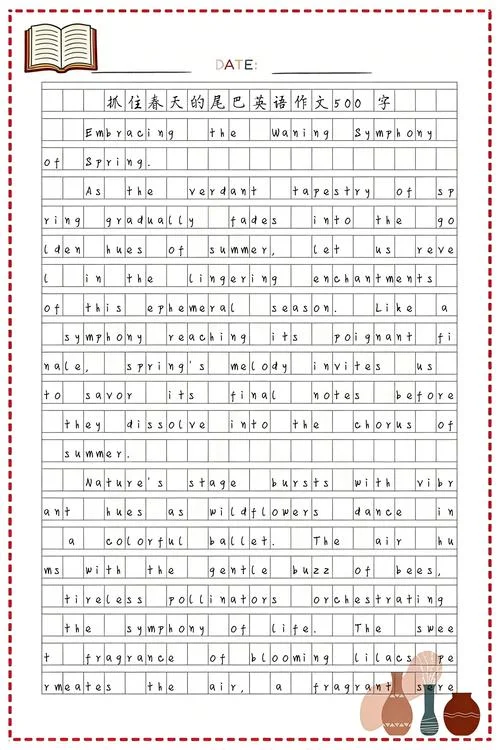 DATE:

抓住春天的尾巴英语作文500字

Embracing the Waning Symphony of Spring.

As the verdant tapestry of spring gradually fades into the golden hues of summer, let us revel in the lingering enchantments of this ephemeral season. Like a symphony reaching its poignant finale, spring's melody invites us to savor its final notes before they dissolve into the chorus of summer.

Nature's stage bursts with vibrant hues as wildflowers dance in a colorful ballet. The air hums with the gentle buzz of bees, tireless pollinators orchestrating the symphony of life. The sweet fragrance of blooming lilacs permeates the air, a fragrant sere